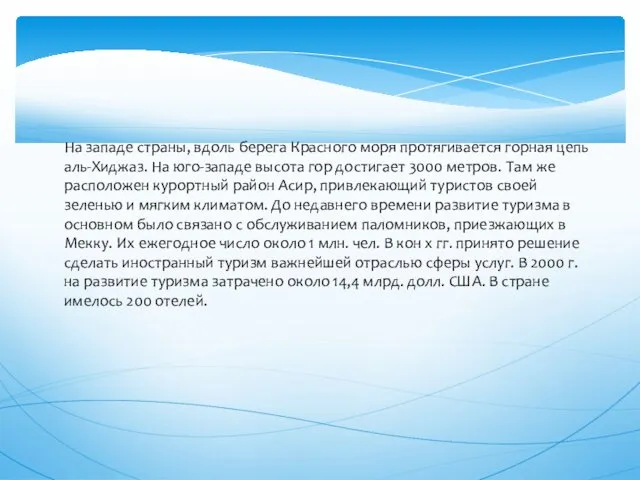 На западе страны, вдоль берега Красного моря протягивается горная цепь аль-Хиджаз. На юго-западе высота гор достигает 3000 метров. Там же расположен курортный район Асир, привлекающий туристов своей зеленью и мягким климатом. До недавнего времени развитие туризма в основном было связано с обслуживанием паломников, приезжающих в Мекку. Их ежегодное число около 1 млн. чел. В кон х гг. принято решение сделать иностранный туризм важнейшей отраслью сферы услуг. В 2000 г. на развитие туризма затрачено около 14,4 млрд. долл. США. В стране имелось 200 отелей.